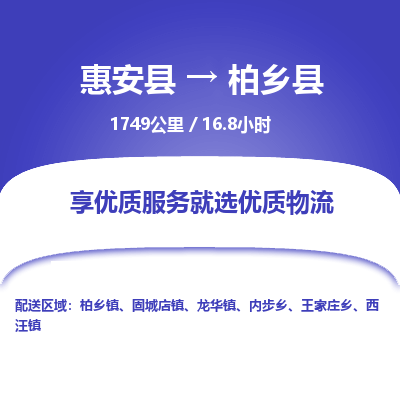 惠安县 → 柏乡县

1749公里 / 16.8小时

享优质服务就选优质物流

配送区域：柏乡镇、固城店镇、龙华镇、内步乡、王家庄乡、西汪镇